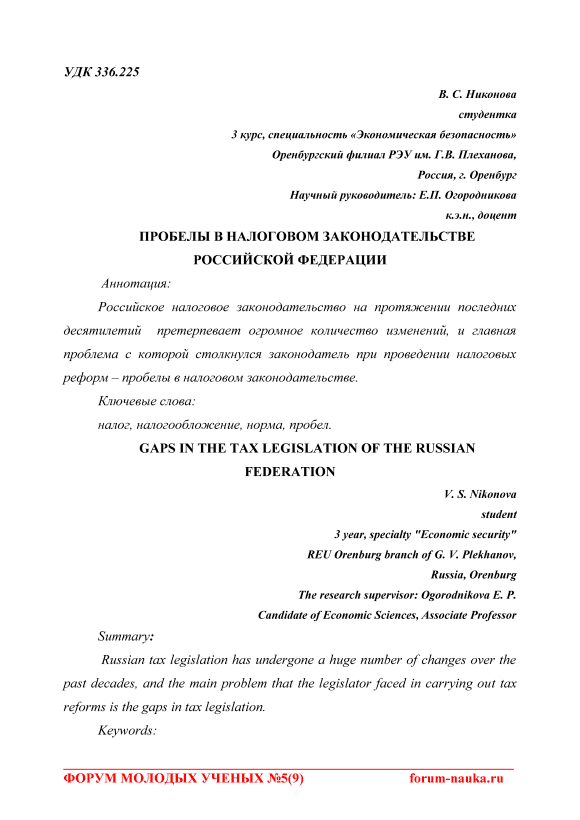 УДК 336.225

В. С. Никонова
студентка
3 курс, специальность «Экономическая безопасность»
Оренбургский филиал РЭУ им. Г.В. Плеханова,
Россия, г. Оренбург
Научный руководитель: Е.П. Огородникова
к.э.н., доцент

ПРОБЕЛЫ В НАЛОГОВОМ ЗАКОНОДАТЕЛЬСТВЕ РОССИЙСКОЙ ФЕДЕРАЦИИ

Аннотация:

Российское налоговое законодательство на протяжении последних десятилетий претерпевает огромное количество изменений, и главная проблема с которой столкнулся законодатель при проведении налоговых реформ – пробелы в налоговом законодательстве.

Ключевые слова:

налог, налогообложение, норма, пробел.

GAPS IN THE TAX LEGISLATION OF THE RUSSIAN FEDERATION

V. S. Nikonova
student
3 year, specialty "Economic security"
REU Orenburg branch of G. V. Plekhanov,
Russia, Orenburg
The research supervisor: Ogorodnikova E. P.
Candidate of Economic Sciences, Associate Professor

Summary:

Russian tax legislation has undergone a huge number of changes over the past decades, and the main problem that the legislator faced in carrying out tax reforms is the gaps in tax legislation.

Keywords:

ФОРУМ МОЛОДЫХ УЧЕНЫХ №5(9) forum-nauka.ru